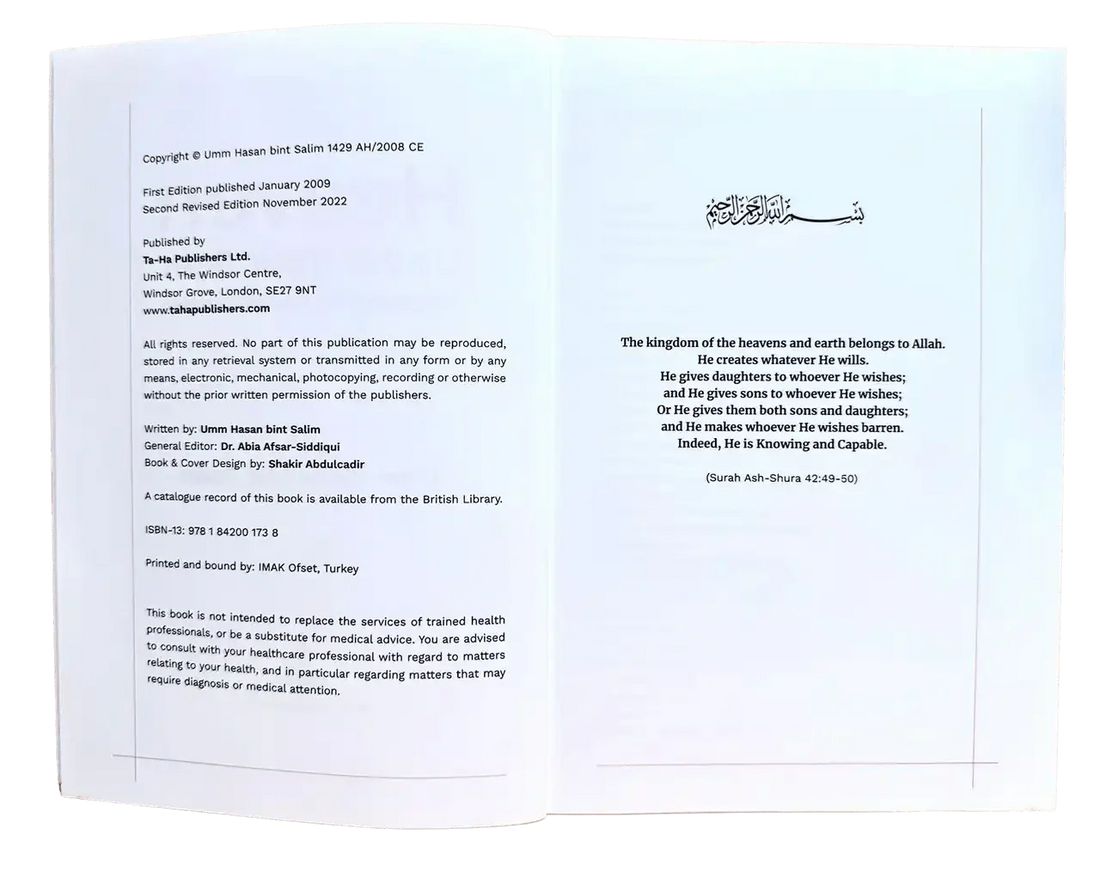 Copyright © Umm Hasan bint Salim 1429 AH/2008 CE

First Edition published January 2009
Second Revised Edition November 2022

Published by
Ta-Ha Publishers Ltd.
Unit 4, The Windsor Centre,
Windsor Grove, London, SE27 9NT
www.tahapublishers.com

All rights reserved. No part of this publication may be reproduced, stored in any retrieval system or transmitted in any form or by any means, electronic, mechanical, photocopying, recording or otherwise without the prior written permission of the publishers.

Written by: Umm Hasan bint Salim
General Editor: Dr. Abia Afsar-Siddiqui
Book & Cover Design by: Shakir Abdulcadir

A catalogue record of this book is available from the British Library.

ISBN-13: 978 1 84200 173 8

Printed and bound by: IMAK Ofset, Turkey

This book is not intended to replace the services of trained health professionals, or be a substitute for medical advice. You are advised to consult with your healthcare professional with regard to matters relating to your health, and in particular regarding matters that may require diagnosis or medical attention.

بسم الله الرحمن الرحيم

The kingdom of the heavens and earth belongs to Allah.
He creates whatever He wills.
He gives daughters to whoever He wishes;
and He gives sons to whoever He wishes;
Or He gives them both sons and daughters;
and He makes whoever He wishes barren.
Indeed, He is Knowing and Capable.

(Surah Ash-Shura 42:49-50)